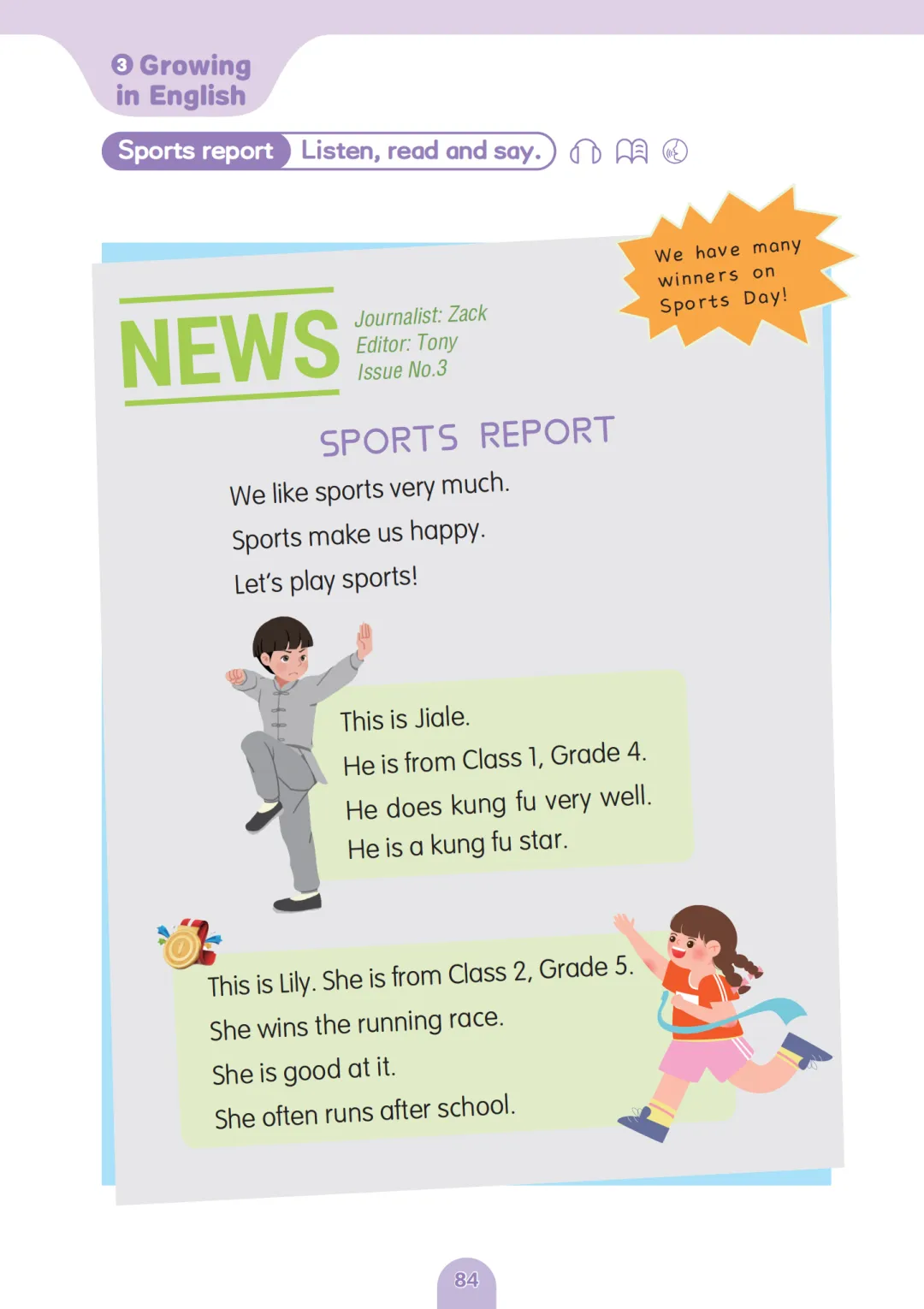 3 Growing in English

Sports report Listen, read and say.

We have many winners on Sports Day!

NEWS

Journalist: Zack
Editor: Tony
Issue No.3

SPORTS REPORT

We like sports very much.
Sports make us happy.
Let's play sports!

This is Jiale.
He is from Class 1, Grade 4.
He does kung fu very well.
He is a kung fu star.

This is Lily. She is from Class 2, Grade 5.
She wins the running race.
She is good at it.
She often runs after school.

84